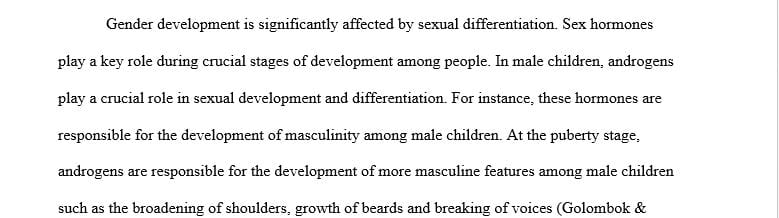 Gender development is significantly affected by sexual differentiation. Sex hormones play a key role during crucial stages of development among people. In male children, androgens play a crucial role in sexual development and differentiation. For instance, these hormones are responsible for the development of masculinity among male children. At the puberty stage, androgens are responsible for the development of more masculine features among male children such as the broadening of shoulders, growth of beards and breaking of voices (Golombok &